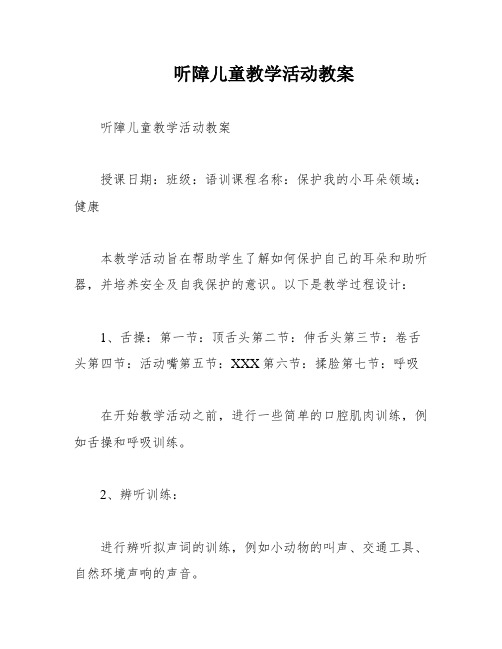 听障儿童教学活动教案

听障儿童教学活动教案

授课日期：班级：语训课程名称：保护我的小耳朵领域：健康

本教学活动旨在帮助学生了解如何保护自己的耳朵和助听器，并培养安全及自我保护的意识。以下是教学过程设计：

1、舌操：第一节：顶舌头第二节：伸舌头第三节：卷舌头第四节：活动嘴第五节：XXX第六节：揉脸第七节：呼吸

在开始教学活动之前，进行一些简单的口腔肌肉训练，例如舌操和呼吸训练。

2、辨听训练：

进行辨听拟声词的训练，例如小动物的叫声、交通工具、自然环境声响的声音。